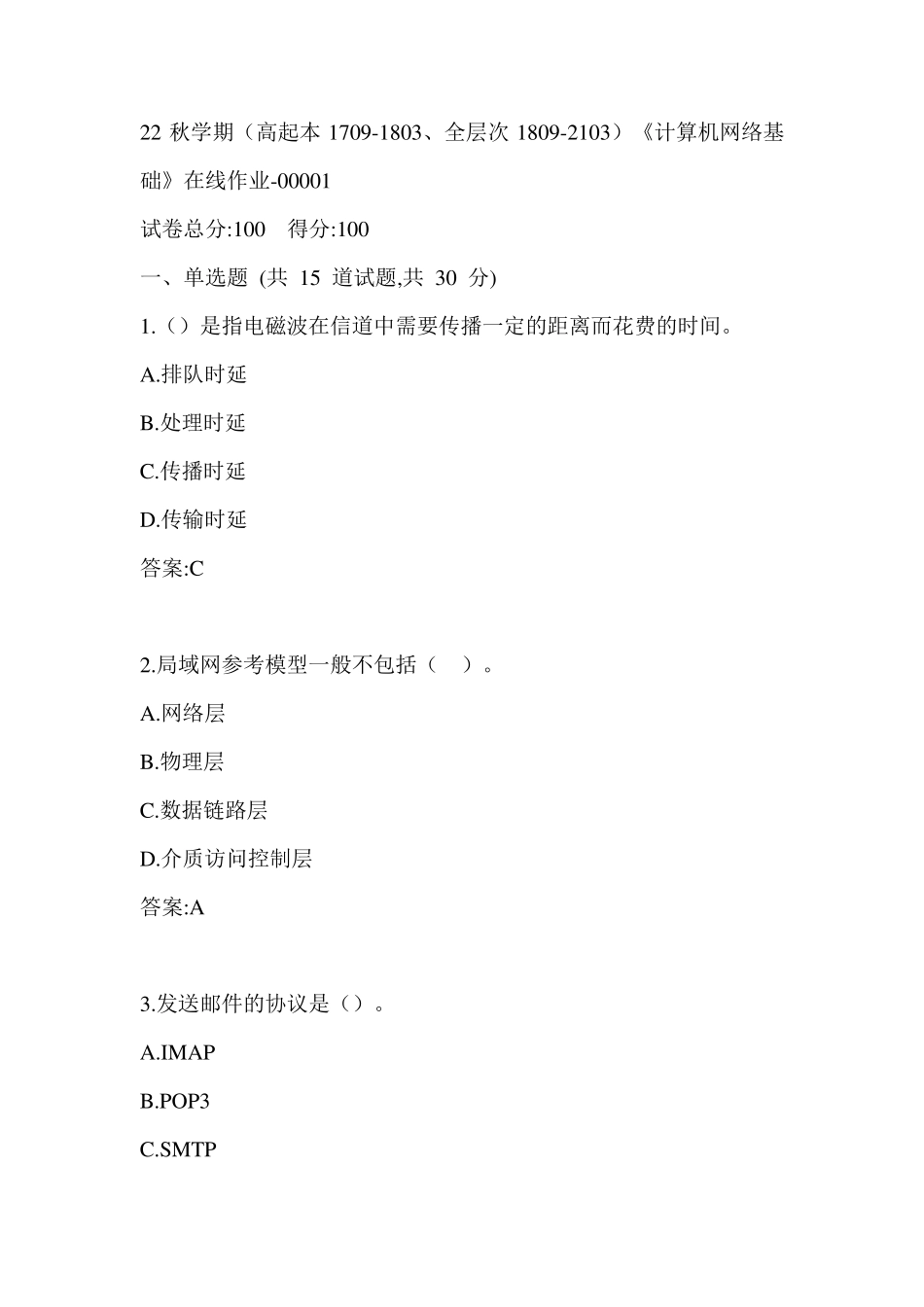 22 秋学期（高起本 1709-1803、全层次 1809-2103）《计算机网络基础》在线作业-00001

试卷总分:100　得分:100

一、单选题 (共 15 道试题,共 30 分)

1.（）是指电磁波在信道中需要传播一定的距离而花费的时间。

A.排队时延

B.处理时延

C.传播时延

D.传输时延

答案:C

2.局域网参考模型一般不包括（　）。

A.网络层

B.物理层

C.数据链路层

D.介质访问控制层

答案:A

3.发送邮件的协议是（）。

A.IMAP

B.POP3

C.SMTP